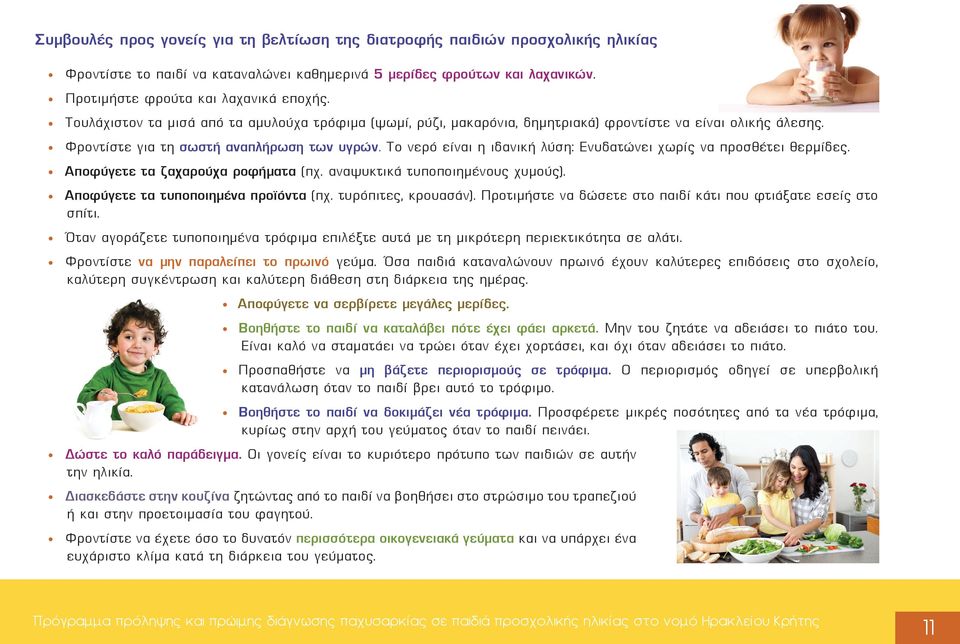 Συμβουλές προς γονείς για τη βελτίωση της διατροφής παιδιών προσχολικής ηλικίας

• Φροντίστε το παιδί να καταναλώνει καθημερινά 5 μερίδες φρούτων και λαχανικών.
• Προτιμήστε φρούτα και λαχανικά εποχής.
• Τουλάχιστον τα μισά από τα αμυλούχα τρόφιμα (ψωμί, ρύζι, μακαρόνια, δημητριακά) φροντίστε να είναι ολικής άλεσης.
• Φροντίστε για τη σωστή αναπλήρωση των υγρών. Το νερό είναι η ιδανική λύση: Ενυδατώνει χωρίς να προσθέτει θερμίδες.
• Αποφύγετε τα ζαχαρούχα ροφήματα (πχ. αναψυκτικά τυποποιημένους χυμούς).
• Αποφύγετε τα τυποποιημένα προϊόντα (πχ. τυρόπιτες, κρουασάν). Προτιμήστε να δώσετε στο παιδί κάτι που φτιάξατε εσείς στο σπίτι.
• Όταν αγοράζετε τυποποιημένα τρόφιμα επιλέξτε αυτά με τη μικρότερη περιεκτικότητα σε αλάτι.
• Φροντίστε να μην παραλείπει το πρωινό γεύμα. Όσα παιδιά καταναλώνουν πρωινό έχουν καλύτερες επιδόσεις στο σχολείο, καλύτερη συγκέντρωση και καλύτερη διάθεση στη διάρκεια της ημέρας.
• Αποφύγετε να σερβίρετε μεγάλες μερίδες.
• Βοηθήστε το παιδί να καταλάβει πότε έχει φάει αρκετά. Μην του ζητάτε να αδειάσει το πιάτο του. Είναι καλό να σταματάει να τρώει όταν έχει χορτάσει, και όχι όταν αδειάσει το πιάτο.
• Προσπαθήστε να μη βάζετε περιορισμούς σε τρόφιμα. Ο περιορισμός οδηγεί σε υπερβολική κατανάλωση όταν το παιδί βρει αυτό το τρόφιμο.
• Βοηθήστε το παιδί να δοκιμάζει νέα τρόφιμα. Προσφέρετε μικρές ποσότητες από τα νέα τρόφιμα, κυρίως στην αρχή του γεύματος όταν το παιδί πεινάει.
• Δώστε το καλό παράδειγμα. Οι γονείς είναι το κυριότερο πρότυπο των παιδιών σε αυτήν την ηλικία.
• Διασκεδάστε στην κουζίνα ζητώντας από το παιδί να βοηθήσει στο στρώσιμο του τραπεζιού ή και στην προετοιμασία του φαγητού.
• Φροντίστε να έχετε όσο το δυνατόν περισσότερα οικογενειακά γεύματα και να υπάρχει ένα ευχάριστο κλίμα κατά τη διάρκεια του γεύματος.

Πρόγραμμα πρόληψης και πρώιμης διάγνωσης παχυσαρκίας σε παιδιά προσχολικής ηλικίας στο νομό Ηρακλείου Κρήτης

11